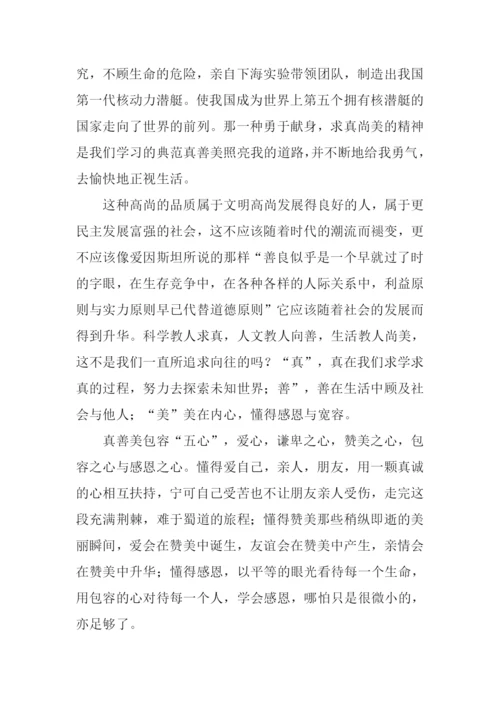 究，不顾生命的危险，亲自下海实验带领团队，制造出我国第一代核动力潜艇。使我国成为世界上第五个拥有核潜艇的国家走向了世界的前列。那一种勇于献身，求真尚美的精神是我们学习的典范真善美照亮我的道路，并不断地给我勇气，去愉快地正视生活。

这种高尚的品质属于文明高尚发展得良好的人，属于更民主发展富强的社会，这不应该随着时代的潮流而褪变，更不应该像爱因斯坦所说的那样“善良似乎是一个早就过了时的字眼，在生存竞争中，在各种各样的人际关系中，利益原则与实力原则早已代替道德原则”它应该随着社会的发展而得到升华。科学教人求真，人文教人向善，生活教人尚美，这不是我们一直所追求向往的吗？“真”，真在我们求学求真的过程，努力去探索未知世界；善”，善在生活中顾及社会与他人；“美”美在内心，懂得感恩与宽容。

真善美包容“五心”，爱心，谦卑之心，赞美之心，包容之心与感恩之心。懂得爱自己，亲人，朋友，用一颗真诚的心相互扶持，宁可自己受苦也不让朋友亲人受伤，走完这段充满荆棘，难于蜀道的旅程；懂得赞美那些稍纵即逝的美丽瞬间，爱会在赞美中诞生，友谊会在赞美中产生，亲情会在赞美中升华；懂得感恩，以平等的眼光看待每一个生命，用包容的心对待每一个人，学会感恩，哪怕只是很微小的，亦足够了。